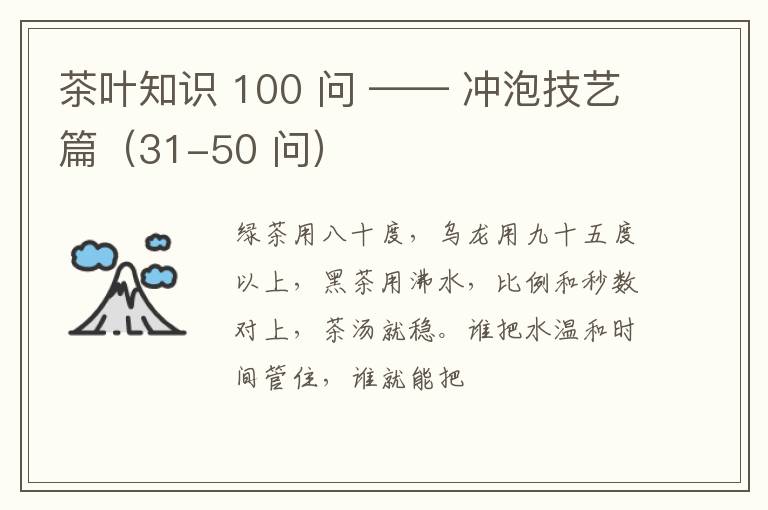 茶叶知识 100 问 —— 冲泡技艺篇（31-50 问）

绿茶用八十度，乌龙用九十五度以上，黑茶用沸水，比例和秒数对上，茶汤就稳。谁把水温和时间管住，谁就能把